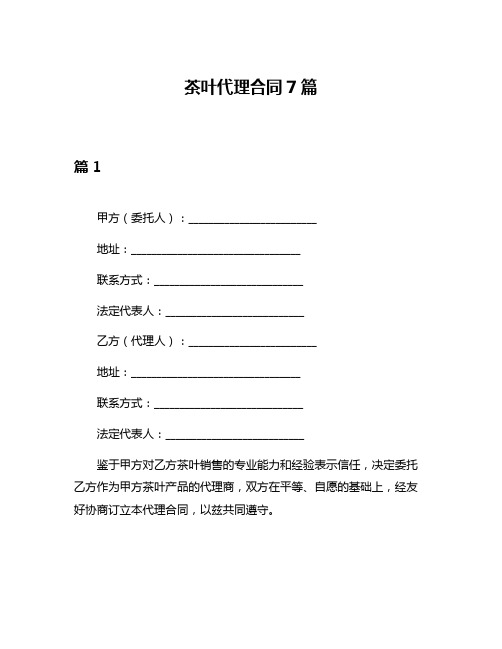 茶叶代理合同7篇

篇1

甲方（委托人）：________________________

地址：________________________________

联系方式：____________________________

法定代表人：__________________________

乙方（代理人）：________________________

地址：________________________________

联系方式：____________________________

法定代表人：__________________________

鉴于甲方对乙方茶叶销售的专业能力和经验表示信任，决定委托乙方作为甲方茶叶产品的代理商，双方在平等、自愿的基础上，经友好协商订立本代理合同，以兹共同遵守。